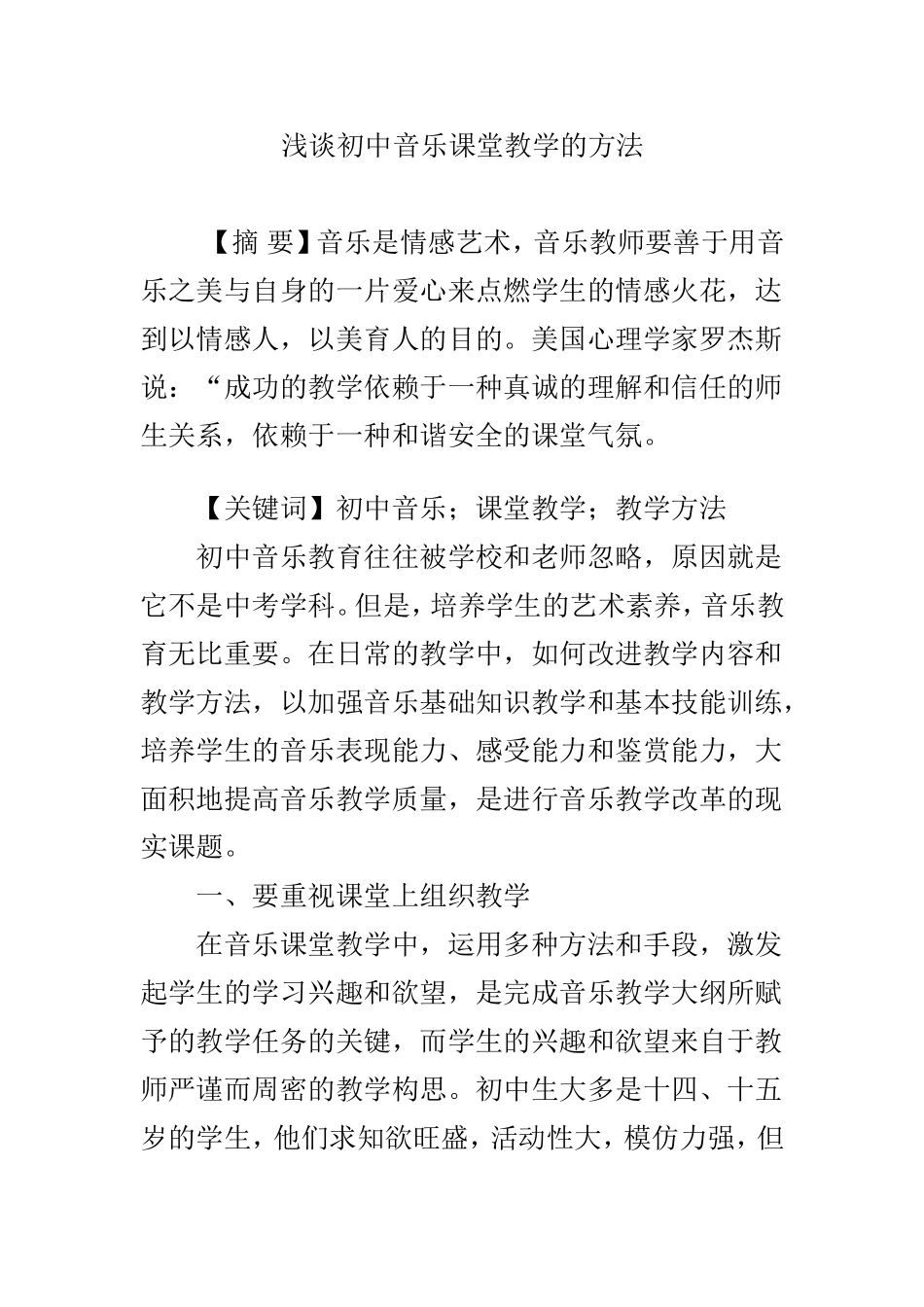 浅谈初中音乐课堂教学的方法

【摘 要】音乐是情感艺术，音乐教师要善于用音乐之美与自身的一片爱心来点燃学生的情感火花，达到以情感人，以美育人的目的。美国心理学家罗杰斯说：“成功的教学依赖于一种真诚的理解和信任的师生关系，依赖于一种和谐安全的课堂气氛。

【关键词】初中音乐；课堂教学；教学方法

初中音乐教育往往被学校和老师忽略，原因就是它不是中考学科。但是，培养学生的艺术素养，音乐教育无比重要。在日常的教学中，如何改进教学内容和教学方法，以加强音乐基础知识教学和基本技能训练，培养学生的音乐表现能力、感受能力和鉴赏能力，大面积地提高音乐教学质量，是进行音乐教学改革的现实课题。

一、要重视课堂上组织教学

在音乐课堂教学中，运用多种方法和手段，激发起学生的学习兴趣和欲望，是完成音乐教学大纲所赋予的教学任务的关键，而学生的兴趣和欲望来自于教师严谨而周密的教学构思。初中生大多是十四、十五岁的学生，他们求知欲旺盛，活动性大，模仿力强，但